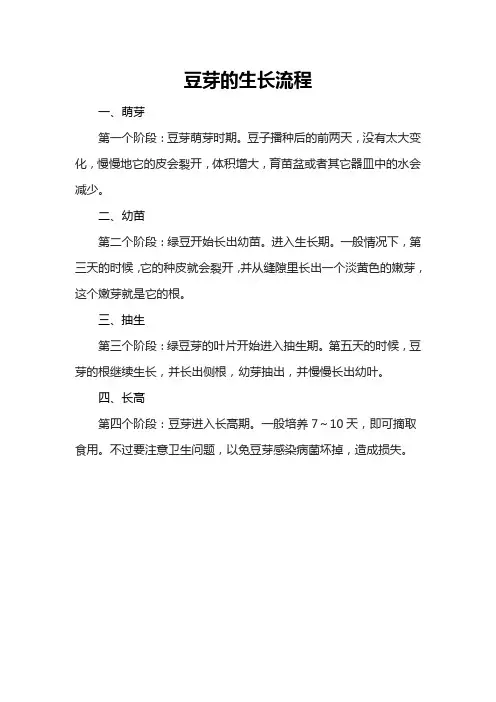 豆芽的生长流程

一、萌芽

第一个阶段：豆芽萌芽时期。豆子播种后的前两天，没有太大变化，慢慢地它的皮会裂开，体积增大，育苗盆或者其它器皿中的水会减少。

二、幼苗

第二个阶段：绿豆开始长出幼苗。进入生长期。一般情况下，第三天的时候，它的种皮就会裂开，并从缝隙里长出一个淡黄色的嫩芽，这个嫩芽就是它的根。

三、抽生

第三个阶段：绿豆芽的叶片开始进入抽生期。第五天的时候，豆芽的根继续生长，并长出侧根，幼芽抽出，并慢慢长出幼叶。

四、长高

第四个阶段：豆芽进入长高期。一般培养 7～10 天，即可摘取食用。不过要注意卫生问题，以免豆芽感染病菌坏掉，造成损失。